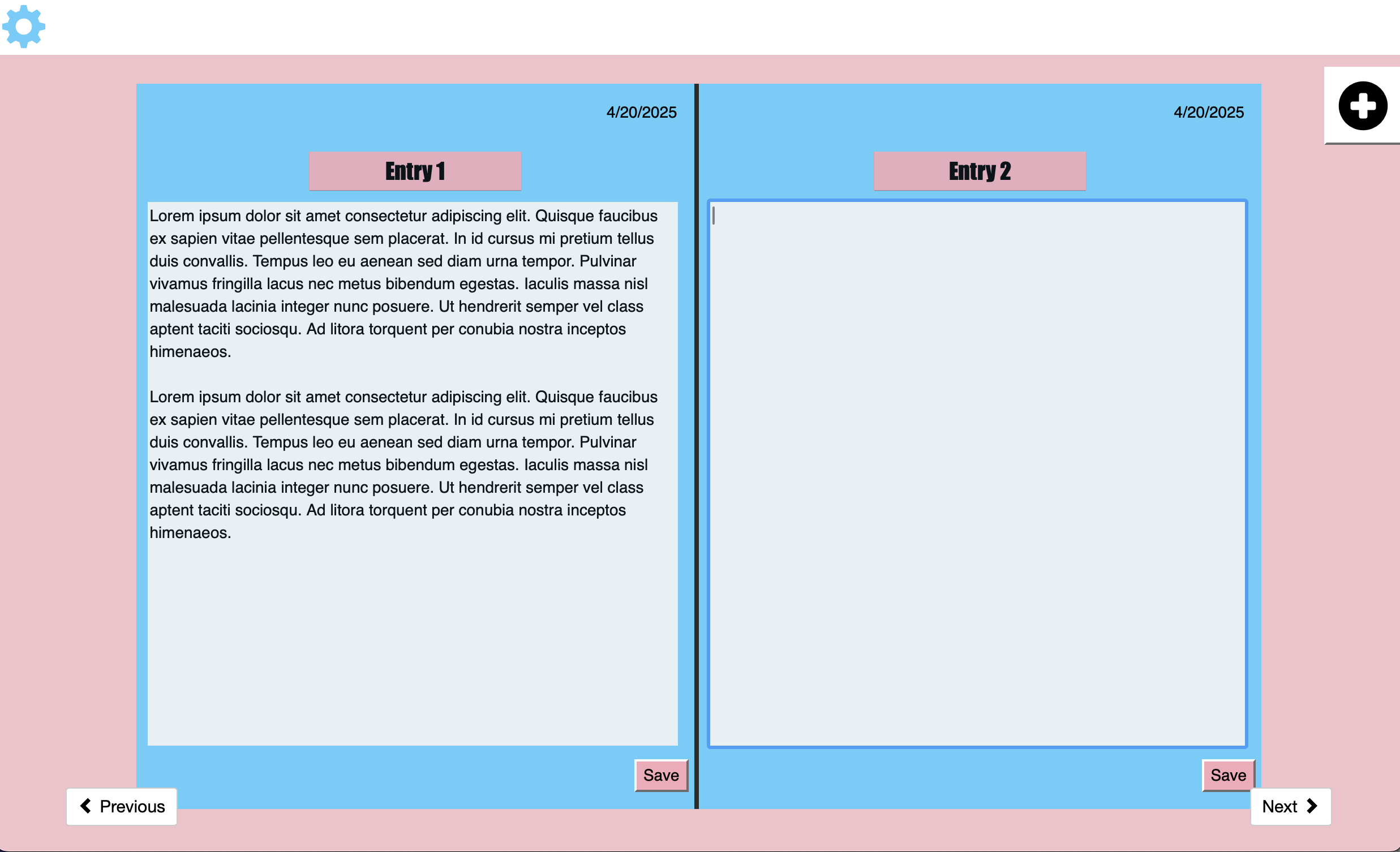 4/20/2025

Entry 1

Lorem ipsum dolor sit amet consectetur adipiscing elit. Quisque faucibus ex sapien vitae pellentesque sem placerat. In id cursus mi pretium tellus duis convallis. Tempus leo eu aenean sed diam urna tempor. Pulvinar vivamus fringilla lacus nec metus bibendum egestas. Iaculis massa nisl malesuada lacinia integer nunc posuere. Ut hendrerit semper vel class aptent taciti sociosqu. Ad litora torquent per conubia nostra inceptos himenaeos.

Lorem ipsum dolor sit amet consectetur adipiscing elit. Quisque faucibus ex sapien vitae pellentesque sem placerat. In id cursus mi pretium tellus duis convallis. Tempus leo eu aenean sed diam urna tempor. Pulvinar vivamus fringilla lacus nec metus bibendum egestas. Iaculis massa nisl malesuada lacinia integer nunc posuere. Ut hendrerit semper vel class aptent taciti sociosqu. Ad litora torquent per conubia nostra inceptos himenaeos.

Save

4/20/2025

Entry 2

Save

Previous

Next